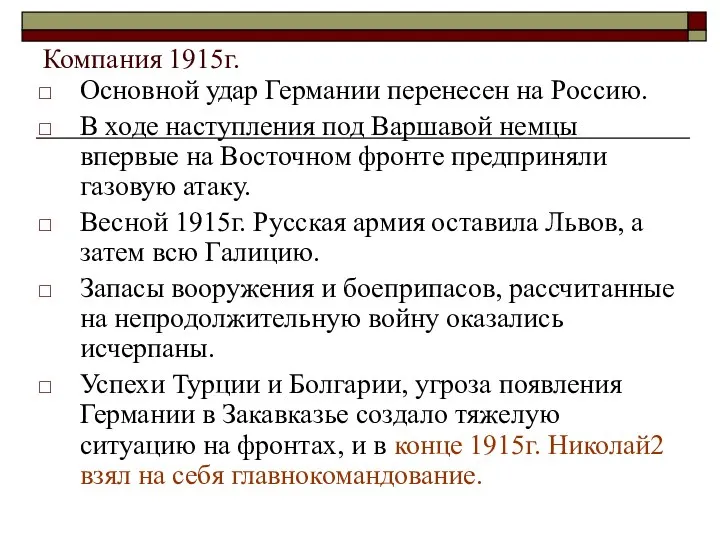 Компания 1915г.

□ Основной удар Германии перенесен на Россию.

□ В ходе наступления под Варшавой немцы впервые на Восточном фронте предприняли газовую атаку.

□ Весной 1915г. Русская армия оставила Львов, а затем всю Галицию.

□ Запасы вооружения и боеприпасов, рассчитанные на непродолжительную войну оказались исчерпаны.

□ Успехи Турции и Болгарии, угроза появления Германии в Закавказье создало тяжелую ситуацию на фронтах, и в конце 1915г. Николай2 взял на себя главнокомандование.